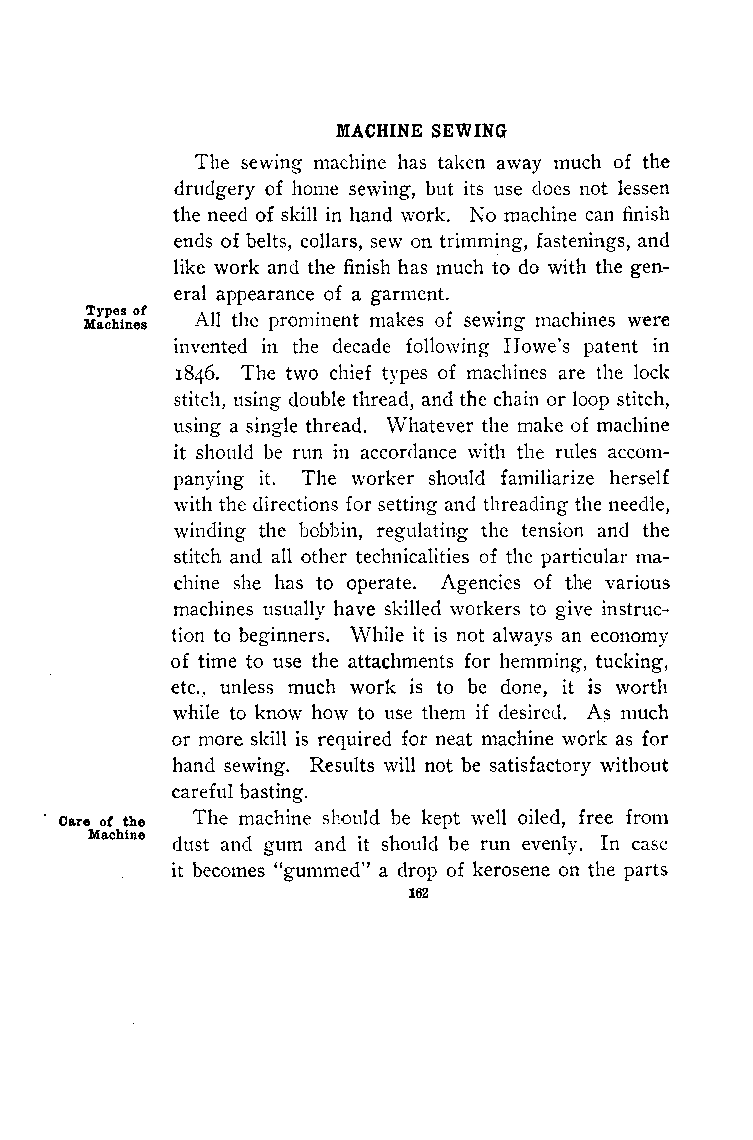 MACHINE SEWING

The sewing machine has taken away much of the drudgery of home sewing, but its use does not lessen the need of skill in hand work. No machine can finish ends of belts, collars, sew on trimming, fastenings, and like work and the finish has much to do with the general appearance of a garment.

Types of Machines

All the prominent makes of sewing machines were invented in the decade following Howe's patent in 1846. The two chief types of machines are the lock stitch, using double thread, and the chain or loop stitch, using a single thread. Whatever the make of machine it should be run in accordance with the rules accompanying it. The worker should familiarize herself with the directions for setting and threading the needle, winding the bobbin, regulating the tension and the stitch and all other technicalities of the particular machine she has to operate. Agencies of the various machines usually have skilled workers to give instruction to beginners. While it is not always an economy of time to use the attachments for hemming, tucking, etc., unless much work is to be done, it is worth while to know how to use them if desired. As much or more skill is required for neat machine work as for hand sewing. Results will not be satisfactory without careful basting.

Care of the Machine

The machine should be kept well oiled, free from dust and gum and it should be run evenly. In case it becomes "gummed" a drop of kerosene on the parts

162